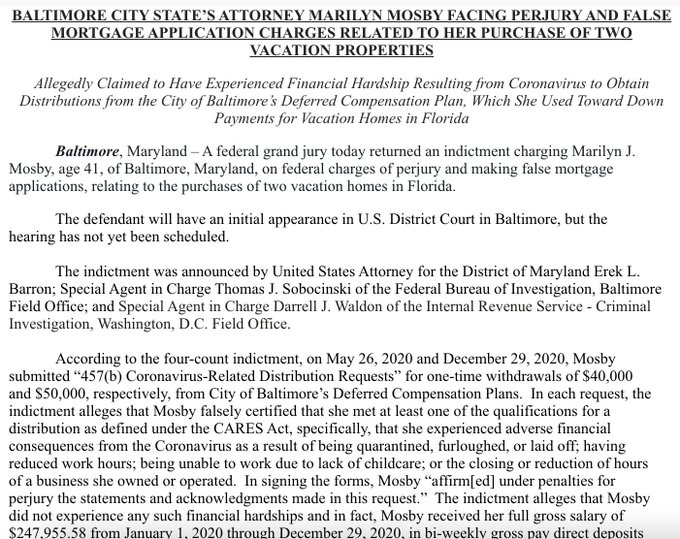 BALTIMORE CITY STATE'S ATTORNEY MARILYN MOSBY FACING PERJURY AND FALSE MORTGAGE APPLICATION CHARGES RELATED TO HER PURCHASE OF TWO VACATION PROPERTIES

Allegedly Claimed to Have Experienced Financial Hardship Resulting from Coronavirus to Obtain Distributions from the City of Baltimore's Deferred Compensation Plan, Which She Used Toward Down Payments for Vacation Homes in Florida

Baltimore, Maryland – A federal grand jury today returned an indictment charging Marilyn J. Mosby, age 41, of Baltimore, Maryland, on federal charges of perjury and making false mortgage applications, relating to the purchases of two vacation homes in Florida.

The defendant will have an initial appearance in U.S. District Court in Baltimore, but the hearing has not yet been scheduled.

The indictment was announced by United States Attorney for the District of Maryland Erek L. Barron; Special Agent in Charge Thomas J. Sobocinski of the Federal Bureau of Investigation, Baltimore Field Office; and Special Agent in Charge Darrell J. Waldon of the Internal Revenue Service - Criminal Investigation, Washington, D.C. Field Office.

According to the four-count indictment, on May 26, 2020 and December 29, 2020, Mosby submitted "457(b) Coronavirus-Related Distribution Requests" for one-time withdrawals of $40,000 and $50,000, respectively, from City of Baltimore's Deferred Compensation Plans. In each request, the indictment alleges that Mosby falsely certified that she met at least one of the qualifications for a distribution as defined under the CARES Act, specifically, that she experienced adverse financial consequences from the Coronavirus as a result of being quarantined, furloughed, or laid off; having reduced work hours; being unable to work due to lack of childcare; or the closing or reduction of hours of a business she owned or operated. In signing the forms, Mosby "affirm[ed] under penalties for perjury the statements and acknowledgments made in this request." The indictment alleges that Mosby did not experience any such financial hardships and in fact, Mosby received her full gross salary of $247,955.58 from January 1, 2020 through December 29, 2020, in bi-weekly gross pay direct deposits